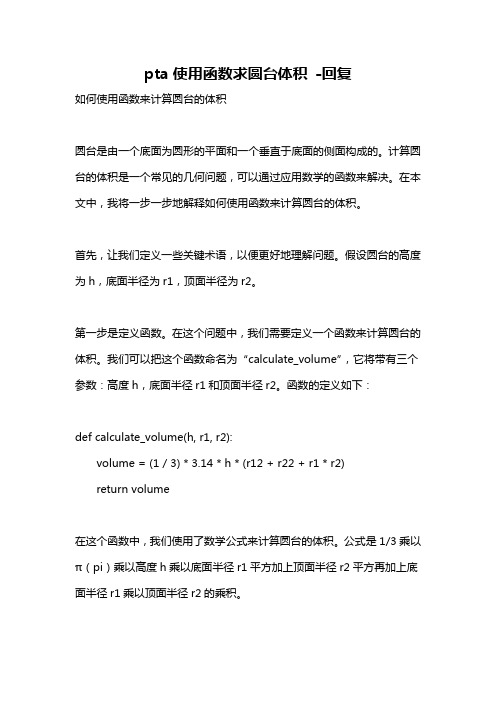 pta 使用函数求圆台体积 -回复

如何使用函数来计算圆台的体积

圆台是由一个底面为圆形的平面和一个垂直于底面的侧面构成的。计算圆台的体积是一个常见的几何问题，可以通过应用数学的函数来解决。在本文中，我将一步一步地解释如何使用函数来计算圆台的体积。

首先，让我们定义一些关键术语，以便更好地理解问题。假设圆台的高度为 h，底面半径为 r1，顶面半径为 r2。

第一步是定义函数。在这个问题中，我们需要定义一个函数来计算圆台的体积。我们可以把这个函数命名为“calculate_volume”，它将带有三个参数：高度 h，底面半径 r1 和顶面半径 r2。函数的定义如下：

def calculate_volume(h, r1, r2):
    volume = (1 / 3) * 3.14 * h * (r12 + r22 + r1 * r2)
    return volume

在这个函数中，我们使用了数学公式来计算圆台的体积。公式是 1/3 乘以 π（pi）乘以高度 h 乘以底面半径 r1 平方加上顶面半径 r2 平方再加上底面半径 r1 乘以顶面半径 r2 的乘积。